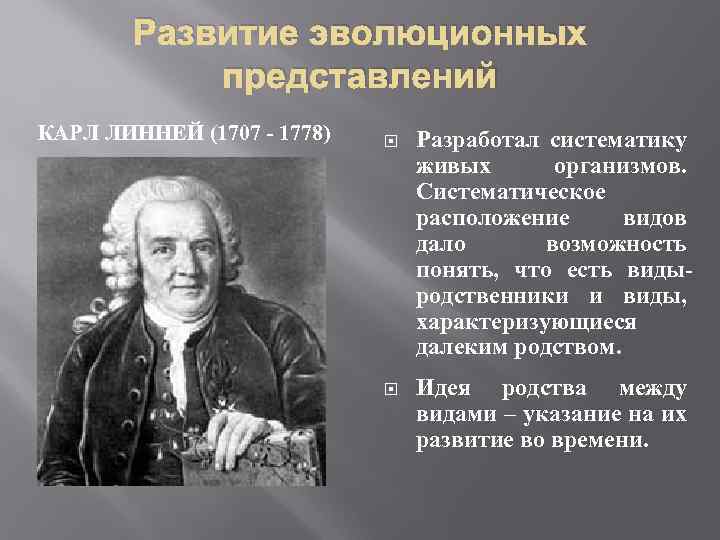 Развитие эволюционных представлений

КАРЛ ЛИННЕЙ (1707 - 1778)

Разработал систематику живых организмов. Систематическое расположение видов дало возможность понять, что есть виды-родственники и виды, характеризующиеся далеким родством.

Идея родства между видами – указание на их развитие во времени.